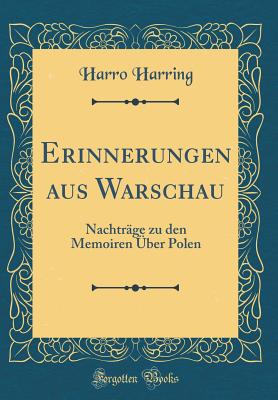 Harro Harring

Erinnerungen aus Warschau

Nachträge zu den Memoiren Über Polen

Forgotten Books